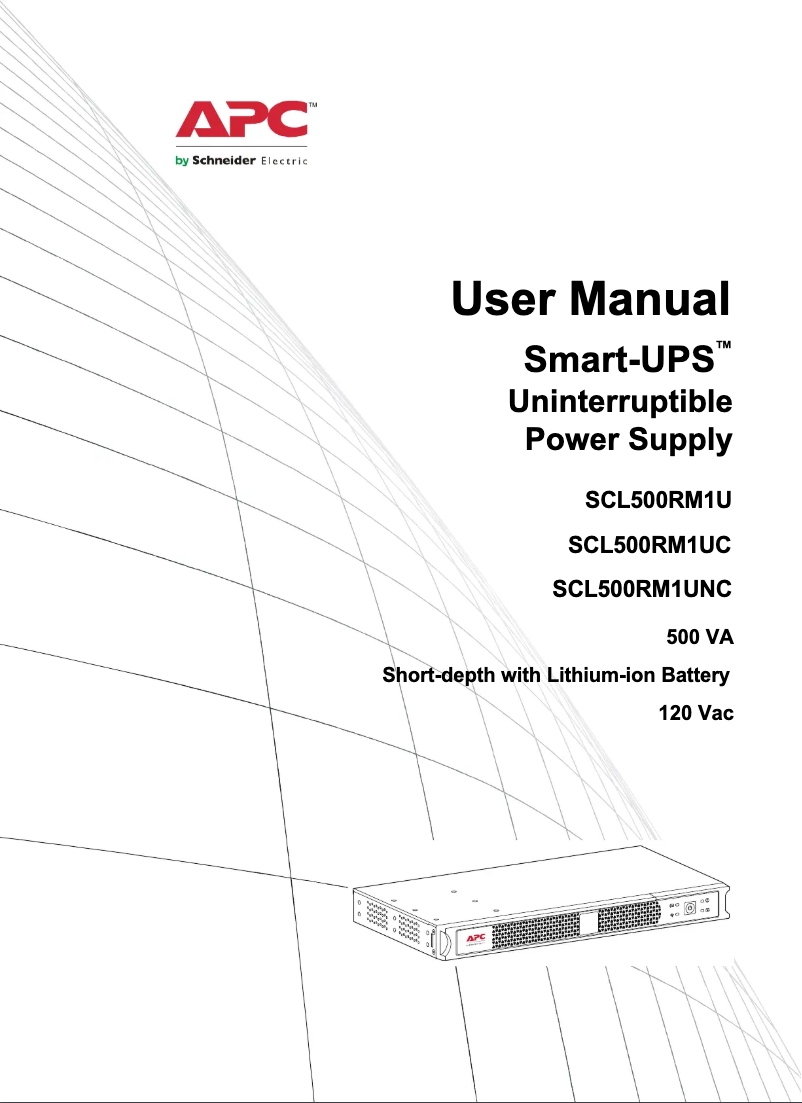 APC™
by Schneider Electric

User Manual

Smart-UPS™
Uninterruptible
Power Supply

SCL500RM1U

SCL500RM1UC

SCL500RM1UNC

500 VA

Short-depth with Lithium-ion Battery

120 Vac

APC